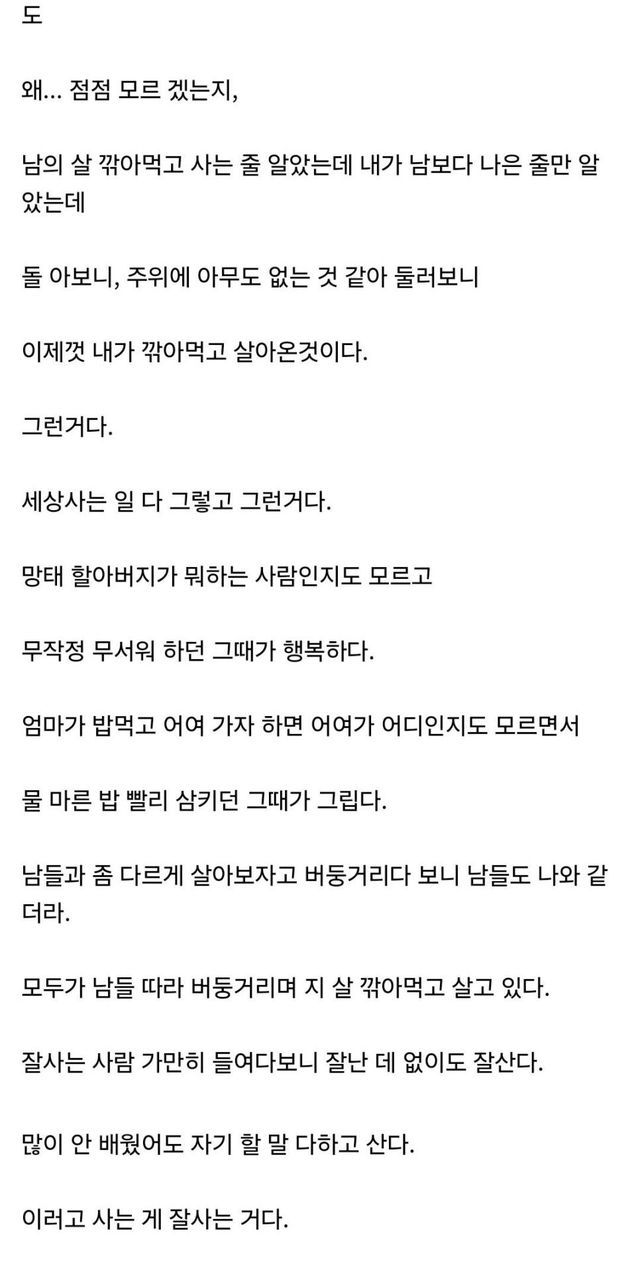 도

왜... 점점 모르 겠는지,

남의 살 깎아먹고 사는 줄 알았는데 내가 남보다 나은 줄만 알았는데

돌 아보니, 주위에 아무도 없는 것 같아 둘러보니

이제껏 내가 깎아먹고 살아온것이다.

그런거다.

세상사는 일 다 그렇고 그런거다.

망태 할아버지가 뭐하는 사람인지도 모르고

무작정 무서워 하던 그때가 행복하다.

엄마가 밥먹고 어여 가자 하면 어여가 어디인지도 모르면서

물 마른 밥 빨리 삼키던 그때가 그립다.

남들과 좀 다르게 살아보자고 버둥거리다 보니 남들도 나와 같더라.

모두가 남들 따라 버둥거리며 지 살 깎아먹고 살고 있다.

잘사는 사람 가만히 들여다보니 잘난 데 없이도 잘산다.

많이 안 배웠어도 자기 할 말 다하고 산다.

이러고 사는 게 잘사는 거다.